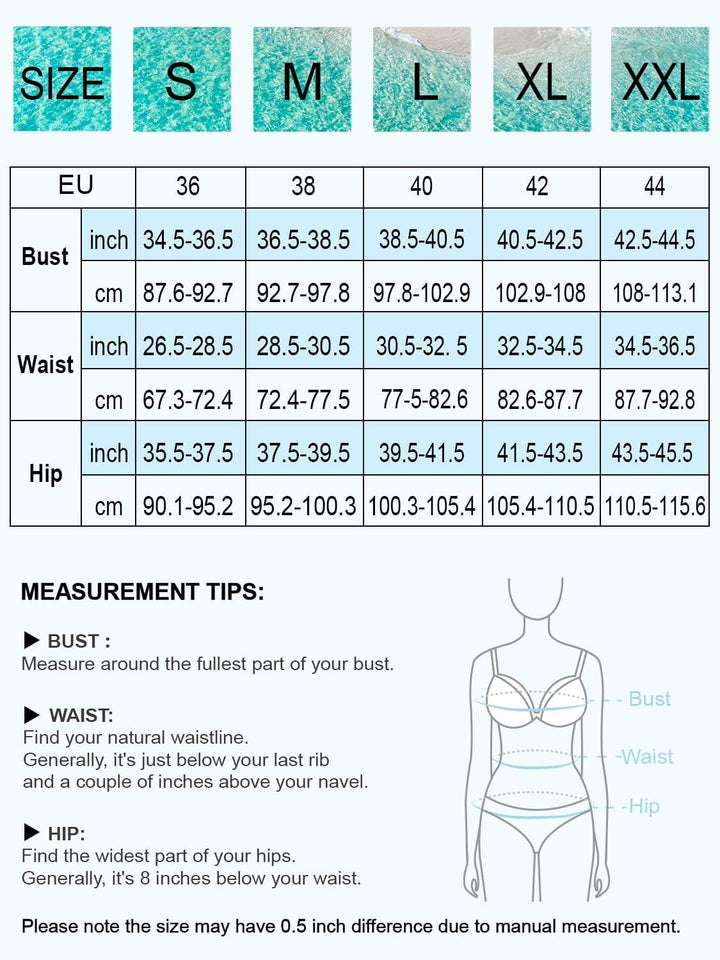 SIZE S M L XL XXL

| EU | | 36 | 38 | 40 | 42 | 44 |
|---|---|---|---|---|---|---|
| Bust | inch | 34.5-36.5 | 36.5-38.5 | 38.5-40.5 | 40.5-42.5 | 42.5-44.5 |
| | cm | 87.6-92.7 | 92.7-97.8 | 97.8-102.9 | 102.9-108 | 108-113.1 |
| Waist | inch | 26.5-28.5 | 28.5-30.5 | 30.5-32. 5 | 32.5-34.5 | 34.5-36.5 |
| | cm | 67.3-72.4 | 72.4-77.5 | 77-5-82.6 | 82.6-87.7 | 87.7-92.8 |
| Hip | inch | 35.5-37.5 | 37.5-39.5 | 39.5-41.5 | 41.5-43.5 | 43.5-45.5 |
| | cm | 90.1-95.2 | 95.2-100.3 | 100.3-105.4 | 105.4-110.5 | 110.5-115.6 |

MEASUREMENT TIPS:

▶ BUST :
Measure around the fullest part of your bust.

▶ WAIST:
Find your natural waistline.
Generally, it's just below your last rib and a couple of inches above your navel.

▶ HIP:
Find the widest part of your hips.
Generally, it's 8 inches below your waist.

- Bust
-Waist
-Hip

Please note the size may have 0.5 inch difference due to manual measurement.